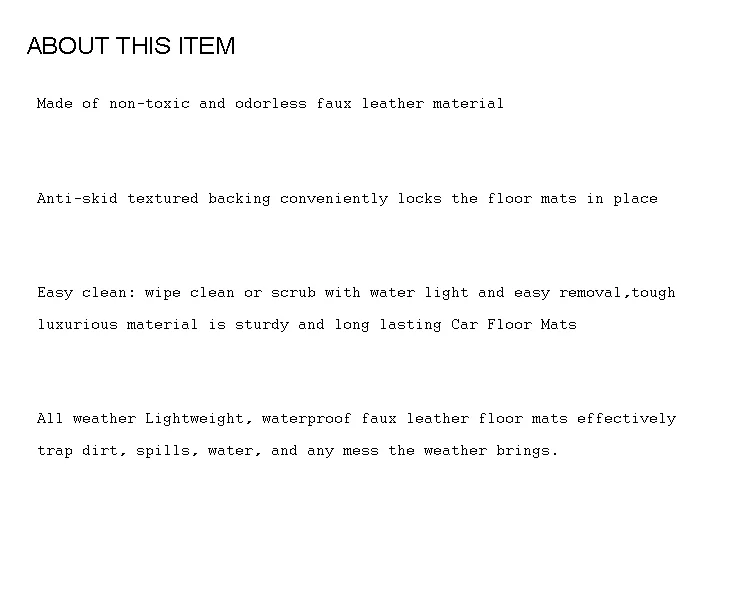 ABOUT THIS ITEM

Made of non-toxic and odorless faux leather material

Anti-skid textured backing conveniently locks the floor mats in place

Easy clean: wipe clean or scrub with water light and easy removal,tough luxurious material is sturdy and long lasting Car Floor Mats

All weather Lightweight, waterproof faux leather floor mats effectively trap dirt, spills, water, and any mess the weather brings.